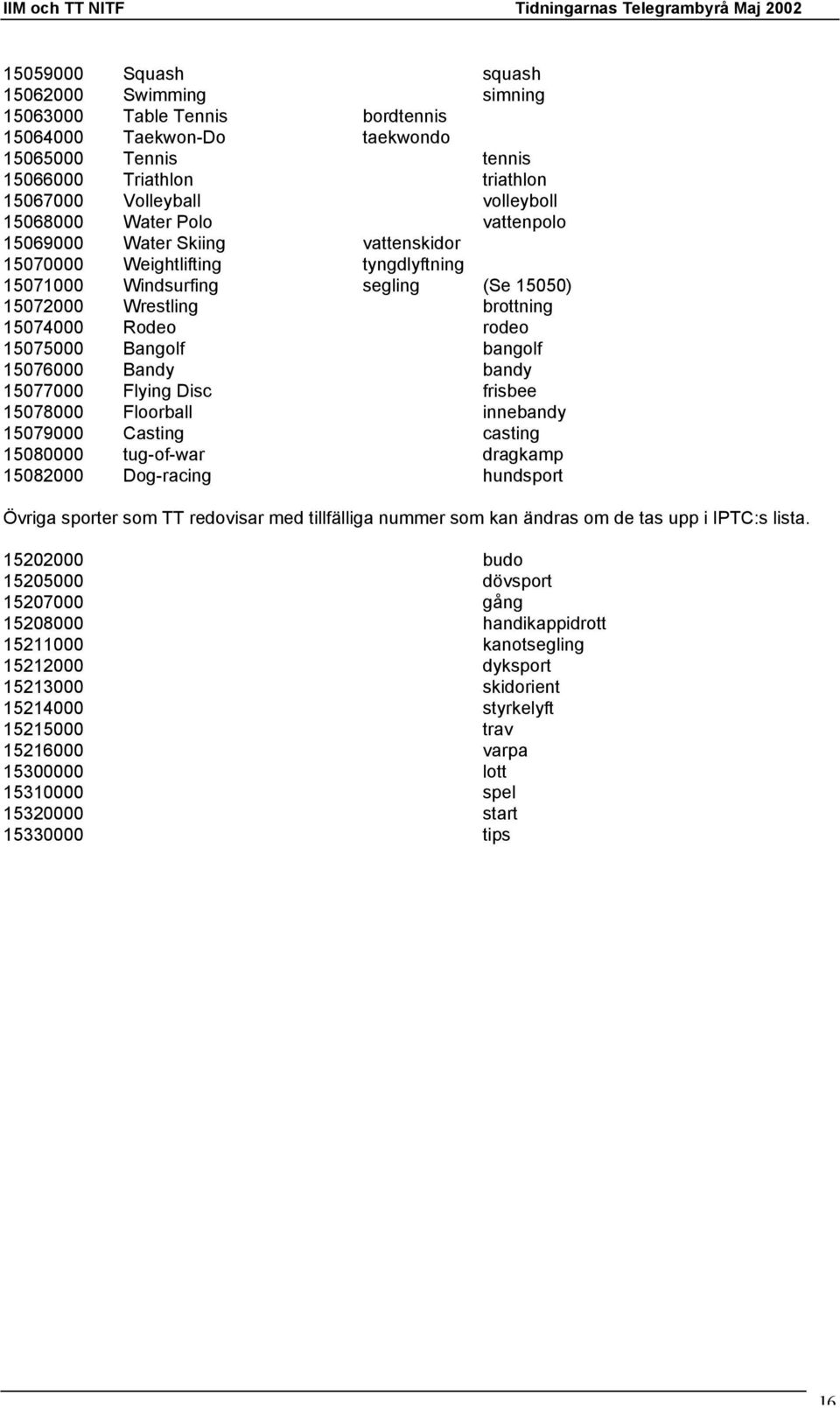 IIM och TT NITF Tidningarnas Telegrambyrå Maj 2002

| | | | |
|---|---|---|---|
| 15059000 | Squash | | squash |
| 15062000 | Swimming | | simning |
| 15063000 | Table Tennis | bordtennis | |
| 15064000 | Taekwon-Do | taekwondo | |
| 15065000 | Tennis | | tennis |
| 15066000 | Triathlon | | triathlon |
| 15067000 | Volleyball | | volleyboll |
| 15068000 | Water Polo | | vattenpolo |
| 15069000 | Water Skiing | vattenskidor | |
| 15070000 | Weightlifting | tyngdlyftning | |
| 15071000 | Windsurfing | segling | (Se 15050) |
| 15072000 | Wrestling | | brottning |
| 15074000 | Rodeo | | rodeo |
| 15075000 | Bangolf | | bangolf |
| 15076000 | Bandy | | bandy |
| 15077000 | Flying Disc | | frisbee |
| 15078000 | Floorball | | innebandy |
| 15079000 | Casting | | casting |
| 15080000 | tug-of-war | | dragkamp |
| 15082000 | Dog-racing | | hundsport |

Övriga sporter som TT redovisar med tillfälliga nummer som kan ändras om de tas upp i IPTC:s lista.

| | |
|---|---|
| 15202000 | budo |
| 15205000 | dövsport |
| 15207000 | gång |
| 15208000 | handikappidrott |
| 15211000 | kanotsegling |
| 15212000 | dyksport |
| 15213000 | skidorient |
| 15214000 | styrkelyft |
| 15215000 | trav |
| 15216000 | varpa |
| 15300000 | lott |
| 15310000 | spel |
| 15320000 | start |
| 15330000 | tips |

16